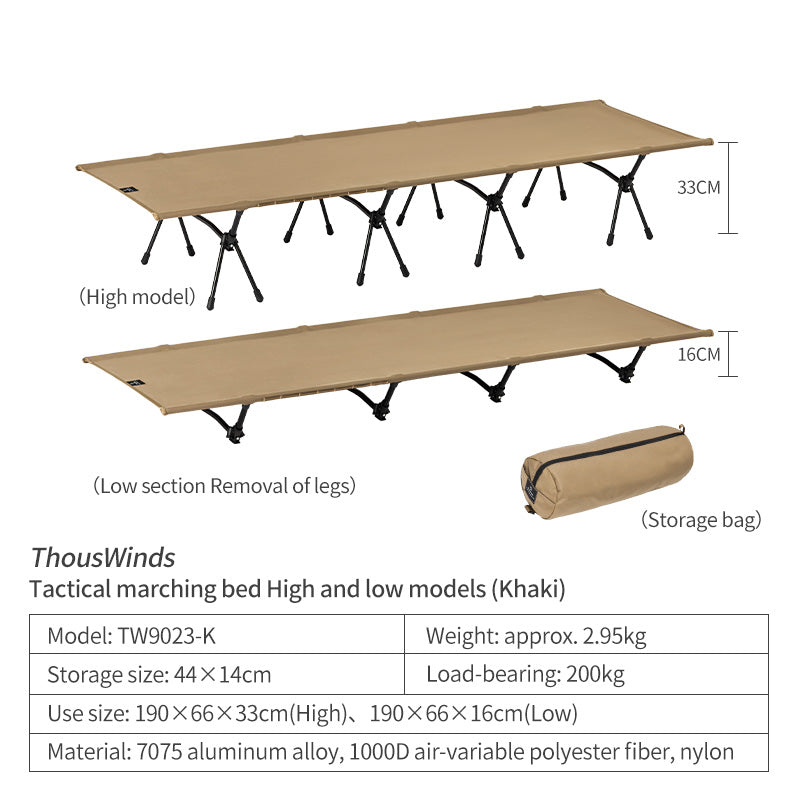 33CM

（High model）

16CM

（Low section Removal of legs）

（Storage bag）

ThousWinds

Tactical marching bed High and low models (Khaki)

| Model: TW9023-K | Weight: approx. 2.95kg |
|---|---|
| Storage size: 44×14cm | Load-bearing: 200kg |
| Use size: 190×66×33cm(High)、190×66×16cm(Low) | |
| Material: 7075 aluminum alloy, 1000D air-variable polyester fiber, nylon | |